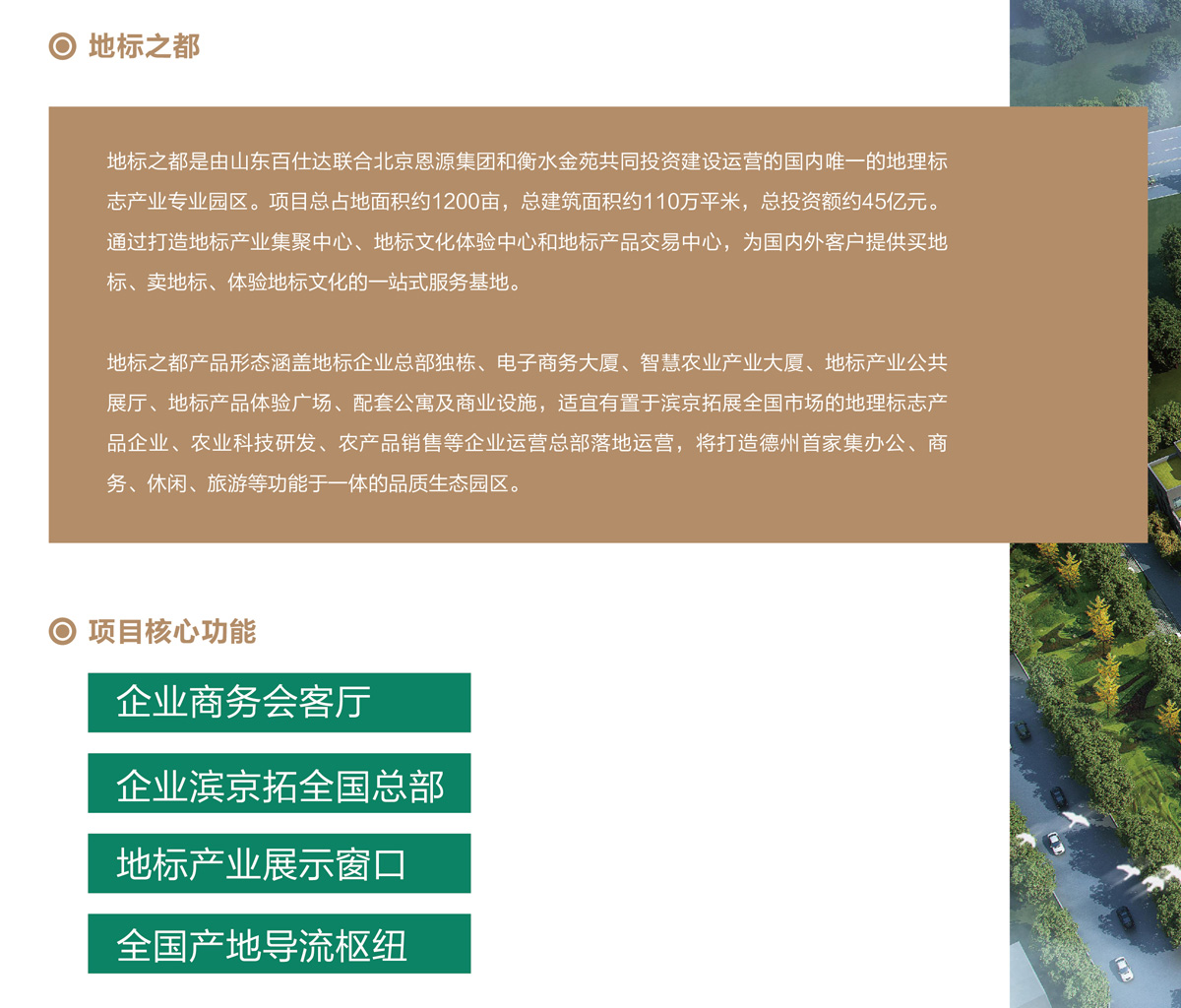 地标之都

地标之都是由山东百仕达联合北京恩源集团和衡水金苑共同投资建设运营的国内唯一的地理标志产业专业园区。项目总占地面积约1200亩，总建筑面积约110万平米，总投资额约45亿元。通过打造地标产业集聚中心、地标文化体验中心和地标产品交易中心，为国内外客户提供买地标、卖地标、体验地标文化的一站式服务基地。

地标之都产品形态涵盖地标企业总部独栋、电子商务大厦、智慧农业产业大厦、地标产业公共展厅、地标产品体验广场、配套公寓及商业设施，适宜有置于滨京拓展全国市场的地理标志产品企业、农业科技研发、农产品销售等企业运营总部落地运营，将打造德州首家集办公、商务、休闲、旅游等功能于一体的品质生态园区。

项目核心功能

企业商务会客厅

企业滨京拓全国总部

地标产业展示窗口

全国产地导流枢纽